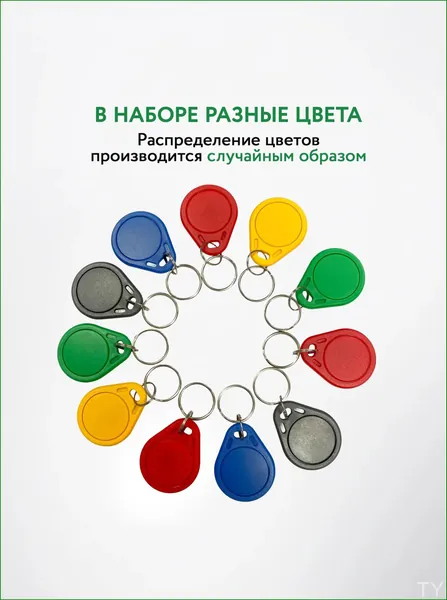 В НАБОРЕ РАЗНЫЕ ЦВЕТА

Распределение цветов производится случайным образом

TY